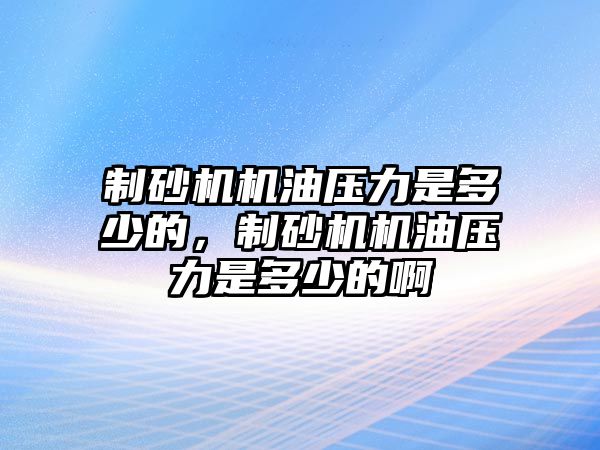 制砂机机油压力是多少的，制砂机机油压力是多少的啊